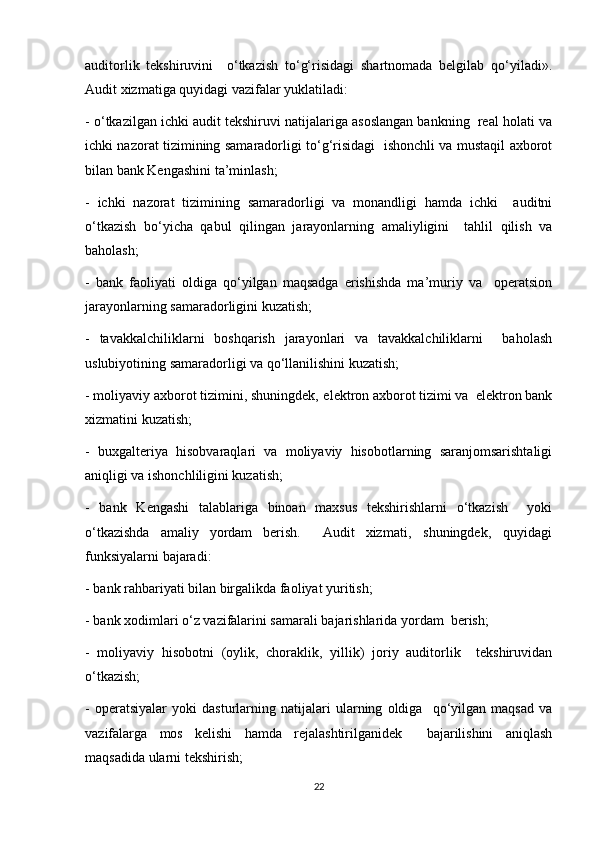 auditorlik tekshiruvini o‘tkazish to‘g‘risidagi shartnomada belgilab qo‘yiladi». Audit xizmatiga quyidagi vazifalar yuklatiladi:

- o‘tkazilgan ichki audit tekshiruvi natijalariga asoslangan bankning real holati va ichki nazorat tizimining samaradorligi to‘g‘risidagi ishonchli va mustaqil axborot bilan bank Kengashini ta’minlash;

- ichki nazorat tizimining samaradorligi va monandligi hamda ichki auditni o‘tkazish bo‘yicha qabul qilingan jarayonlarning amaliyligini tahlil qilish va baholash;

- bank faoliyati oldiga qo‘yilgan maqsadga erishishda ma’muriy va operatsion jarayonlarning samaradorligini kuzatish;

- tavakkalchiliklarni boshqarish jarayonlari va tavakkalchiliklarni baholash uslubiyotining samaradorligi va qo‘llanilishini kuzatish;

- moliyaviy axborot tizimini, shuningdek, elektron axborot tizimi va elektron bank xizmatini kuzatish;

- buxgalteriya hisobvaraqlari va moliyaviy hisobotlarning saranjomsarishtaligi aniqligi va ishonchliligini kuzatish;

- bank Kengashi talablariga binoan maxsus tekshirishlarni o‘tkazish yoki o‘tkazishda amaliy yordam berish. Audit xizmati, shuningdek, quyidagi funksiyalarni bajaradi:

- bank rahbariyati bilan birgalikda faoliyat yuritish;

- bank xodimlari o‘z vazifalarini samarali bajarishlarida yordam berish;

- moliyaviy hisobotni (oylik, choraklik, yillik) joriy auditorlik tekshiruvidan o‘tkazish;

- operatsiyalar yoki dasturlarning natijalari ularning oldiga qo‘yilgan maqsad va vazifalarga mos kelishi hamda rejalashtirilganidek bajarilishini aniqlash maqsadida ularni tekshirish;

22